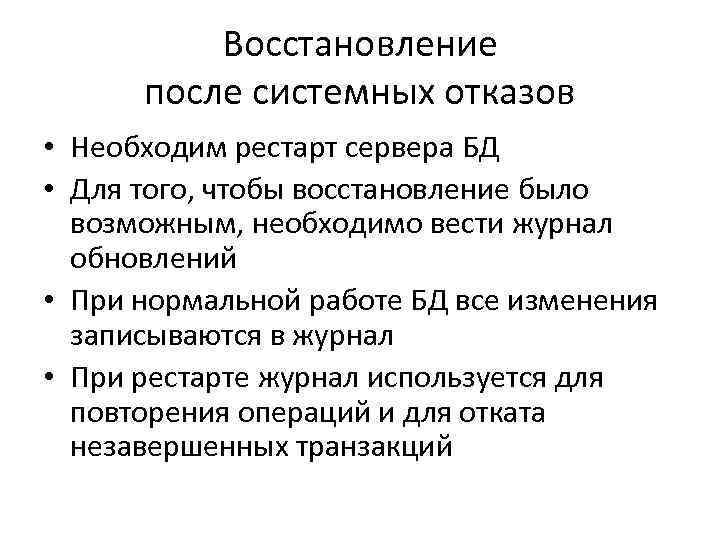 Восстановление после системных отказов

• Необходим рестарт сервера БД
• Для того, чтобы восстановление было возможным, необходимо вести журнал обновлений
• При нормальной работе БД все изменения записываются в журнал
• При рестарте журнал используется для повторения операций и для отката незавершенных транзакций